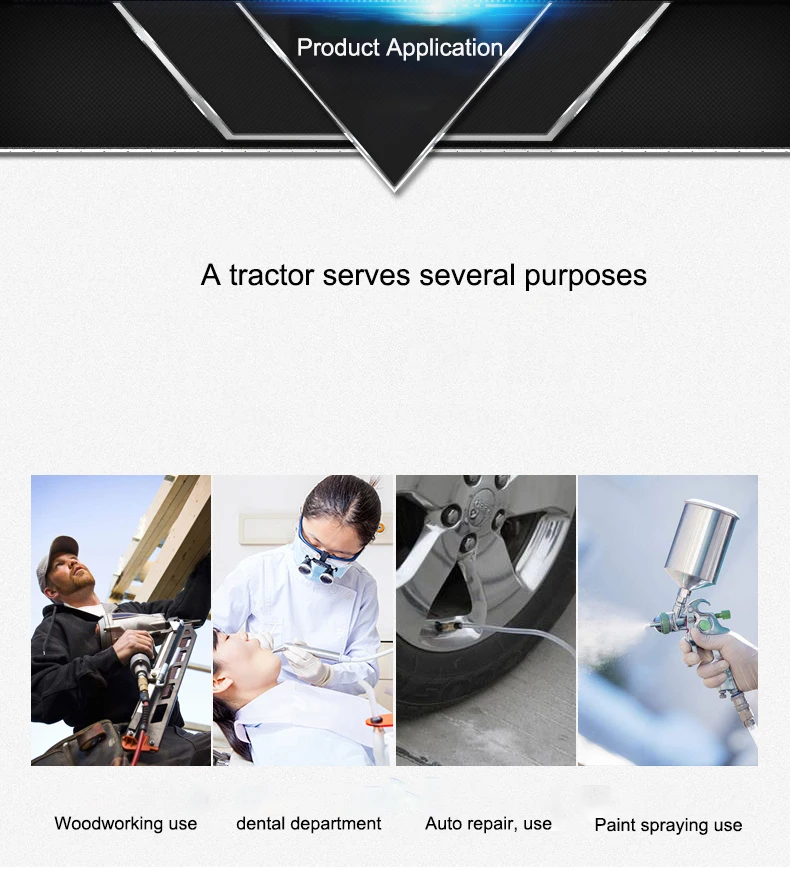 Product Application

A tractor serves several purposes

Woodworking use

dental department

Auto repair, use

Paint spraying use